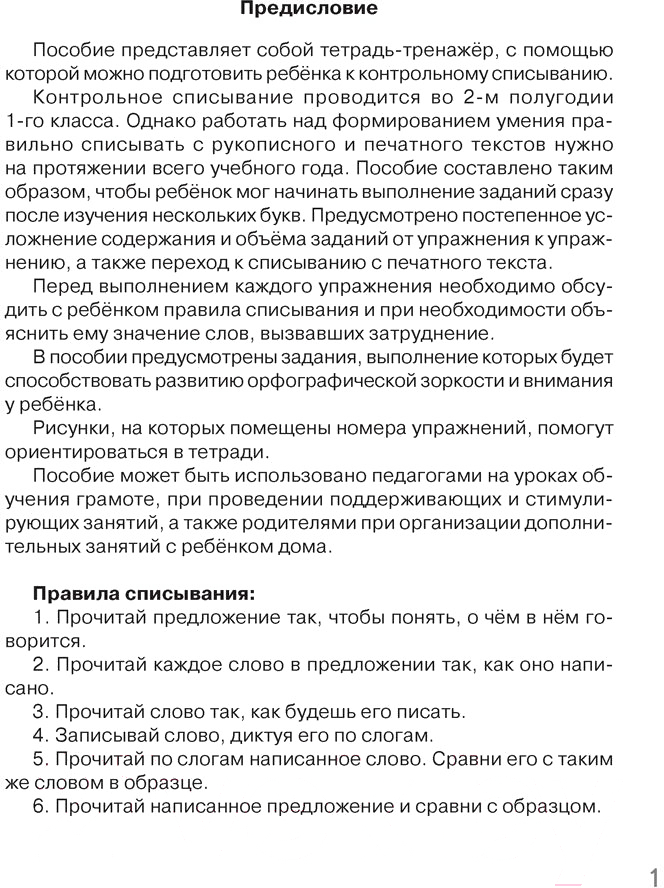 Предисловие

Пособие представляет собой тетрадь-тренажёр, с помощью которой можно подготовить ребёнка к контрольному списыванию.

Контрольное списывание проводится во 2-м полугодии 1-го класса. Однако работать над формированием умения правильно списывать с рукописного и печатного текстов нужно на протяжении всего учебного года. Пособие составлено таким образом, чтобы ребёнок мог начинать выполнение заданий сразу после изучения нескольких букв. Предусмотрено постепенное усложнение содержания и объёма заданий от упражнения к упражнению, а также переход к списыванию с печатного текста.

Перед выполнением каждого упражнения необходимо обсудить с ребёнком правила списывания и при необходимости объяснить ему значение слов, вызвавших затруднение.

В пособии предусмотрены задания, выполнение которых будет способствовать развитию орфографической зоркости и внимания у ребёнка.

Рисунки, на которых помещены номера упражнений, помогут ориентироваться в тетради.

Пособие может быть использовано педагогами на уроках обучения грамоте, при проведении поддерживающих и стимулирующих занятий, а также родителями при организации дополнительных занятий с ребёнком дома.

Правила списывания:
1. Прочитай предложение так, чтобы понять, о чём в нём говорится.
2. Прочитай каждое слово в предложении так, как оно написано.
3. Прочитай слово так, как будешь его писать.
4. Записывай слово, диктуя его по слогам.
5. Прочитай по слогам написанное слово. Сравни его с таким же словом в образце.
6. Прочитай написанное предложение и сравни с образцом.

1